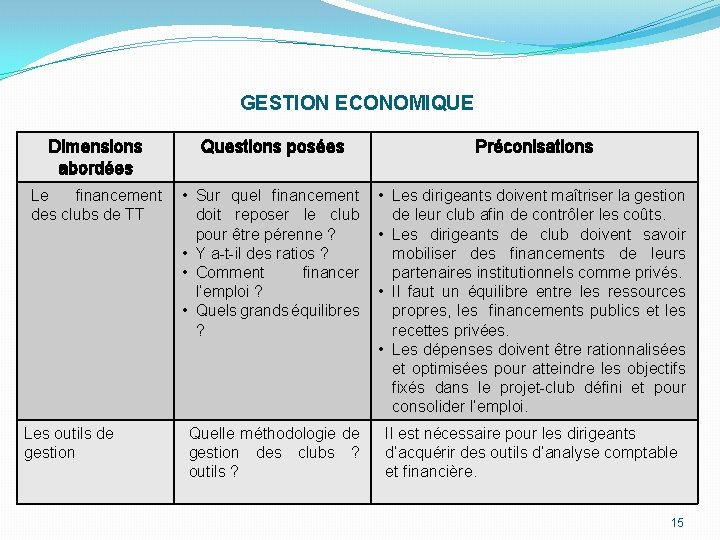 GESTION ECONOMIQUE

| Dimensions abordées | Questions posées | Préconisations |
|---|---|---|
| Le financement des clubs de TT | • Sur quel financement doit reposer le club pour être pérenne ? • Y a-t-il des ratios ? • Comment financer l'emploi ? • Quels grands équilibres ? | • Les dirigeants doivent maîtriser la gestion de leur club afin de contrôler les coûts. • Les dirigeants de club doivent savoir mobiliser des financements de leurs partenaires institutionnels comme privés. • Il faut un équilibre entre les ressources propres, les financements publics et les recettes privées. • Les dépenses doivent être rationnalisées et optimisées pour atteindre les objectifs fixés dans le projet-club défini et pour consolider l'emploi. |
| Les outils de gestion | Quelle méthodologie de gestion des clubs ? outils ? | Il est nécessaire pour les dirigeants d'acquérir des outils d'analyse comptable et financière. |

15